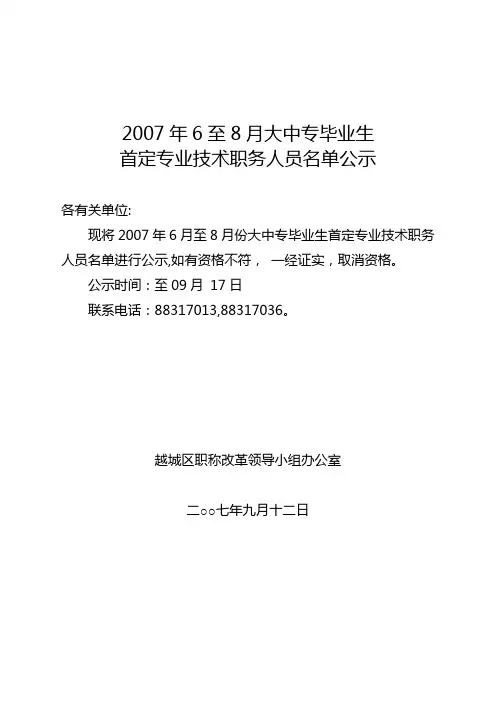 2007 年 6 至 8 月大中专毕业生
首定专业技术职务人员名单公示

各有关单位:

现将 2007 年 6 月至 8 月份大中专毕业生首定专业技术职务人员名单进行公示,如有资格不符， 一经证实，取消资格。

公示时间：至 09 月 17 日

联系电话：88317013,88317036。

越城区职称改革领导小组办公室

二○○七年九月十二日